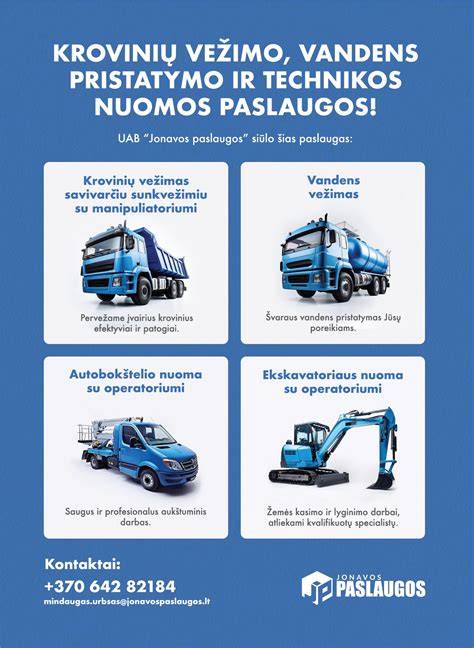 KROVINIŲ VEŽIMO, VANDENS PRISTATYMO IR TECHNIKOS NUOMOS PASLAUGOS!

UAB "Jonavos paslaugos" siūlo šias paslaugas:

Krovinių vežimas savivarčiu sunkvežimiu su manipuliatoriumi

Pervežame įvairius krovinius efektyviai ir patogiai.

Vandens vežimas

Švaraus vandens pristatymas Jūsų poreikiams.

Autobokštelio nuoma su operatoriumi

Saugus ir profesionalus aukštuminis darbas.

Ekskavatoriaus nuoma su operatoriumi

Žemės kasimo ir lyginimo darbai, atliekami kvalifikuotų specialistų.

Kontaktai:
+370 642 82184
mindaugas.urbsas@jonavospaslaugos.lt

JONAVOS PASLAUGOS